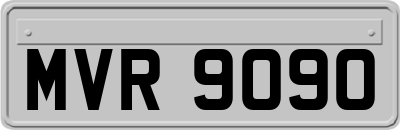 MVR 9090